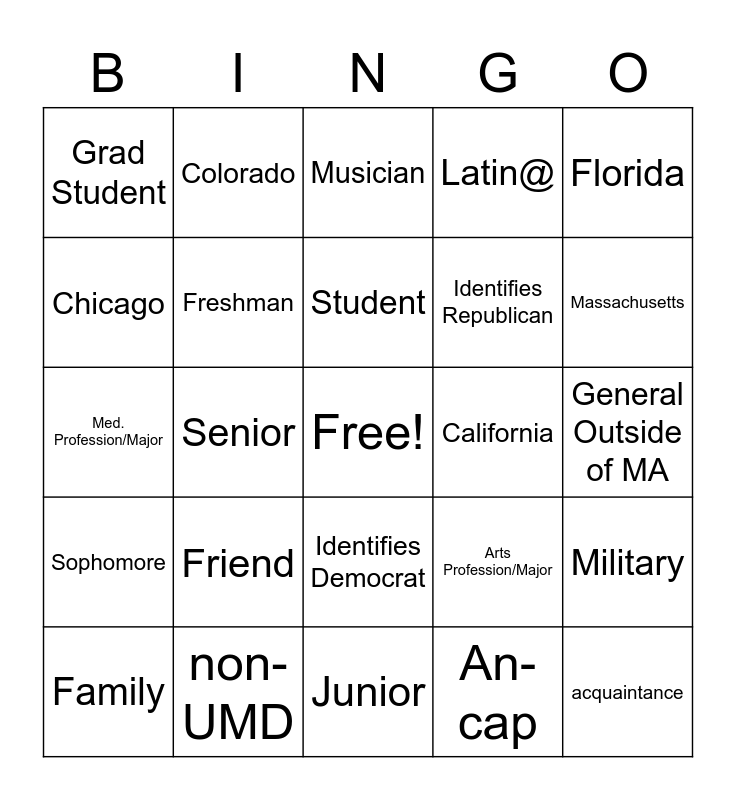 | B | I | N | G | O |
|---|---|---|---|---|
| Grad Student | Colorado | Musician | Latin@ | Florida |
| Chicago | Freshman | Student | Identifies Republican | Massachusetts |
| Med. Profession/Major | Senior | Free! | California | General Outside of MA |
| Sophomore | Friend | Identifies Democrat | Arts Profession/Major | Military |
| Family | non-UMD | Junior | An-cap | acquaintance |